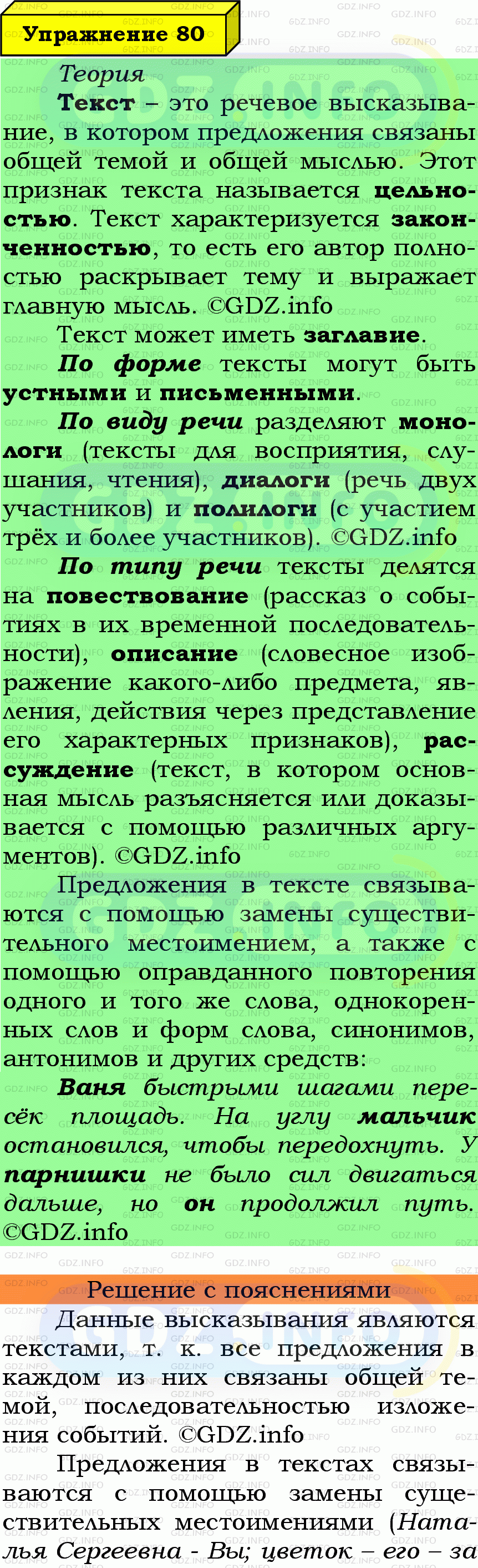 Упражнение 80

Теория

Текст – это речевое высказывание, в котором предложения связаны общей темой и общей мыслью. Этот признак текста называется цельностью. Текст характеризуется законченностью, то есть его автор полностью раскрывает тему и выражает главную мысль. ©GDZ.info

Текст может иметь заглавие.

По форме тексты могут быть устными и письменными.

По виду речи разделяют монологи (тексты для восприятия, слушания, чтения), диалоги (речь двух участников) и полилоги (с участием трёх и более участников). ©GDZ.info

По типу речи тексты делятся на повествование (рассказ о событиях в их временной последовательности), описание (словесное изображение какого-либо предмета, явления, действия через представление его характерных признаков), рассуждение (текст, в котором основная мысль разъясняется или доказывается с помощью различных аргументов). ©GDZ.info

Предложения в тексте связываются с помощью замены существительного местоимением, а также с помощью оправданного повторения одного и того же слова, однокоренных слов и форм слова, синонимов, антонимов и других средств:

Ваня быстрыми шагами пересёк площадь. На углу мальчик остановился, чтобы передохнуть. У парнишки не было сил двигаться дальше, но он продолжил путь. ©GDZ.info

Решение с пояснениями

Данные высказывания являются текстами, т. к. все предложения в каждом из них связаны общей темой, последовательностью изложения событий. ©GDZ.info

Предложения в текстах связываются с помощью замены существительных местоимениями (Наталья Сергеевна - Вы; цветок – его – за